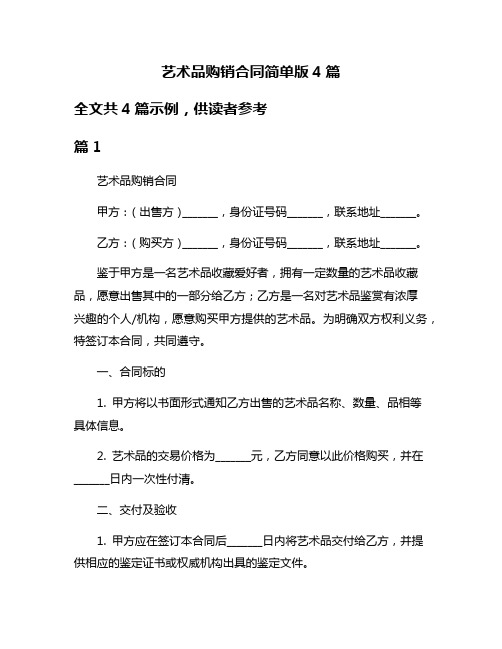 艺术品购销合同简单版 4 篇

全文共 4 篇示例，供读者参考

篇 1

艺术品购销合同

甲方：（出售方）______，身份证号码______，联系地址______。

乙方：（购买方）______，身份证号码______，联系地址______。

鉴于甲方是一名艺术品收藏爱好者，拥有一定数量的艺术品收藏品，愿意出售其中的一部分给乙方；乙方是一名对艺术品鉴赏有浓厚兴趣的个人/机构，愿意购买甲方提供的艺术品。为明确双方权利义务，特签订本合同，共同遵守。

一、合同标的

1. 甲方将以书面形式通知乙方出售的艺术品名称、数量、品相等具体信息。

2. 艺术品的交易价格为______元，乙方同意以此价格购买，并在______日内一次性付清。

二、交付及验收

1. 甲方应在签订本合同后______日内将艺术品交付给乙方，并提供相应的鉴定证书或权威机构出具的鉴定文件。